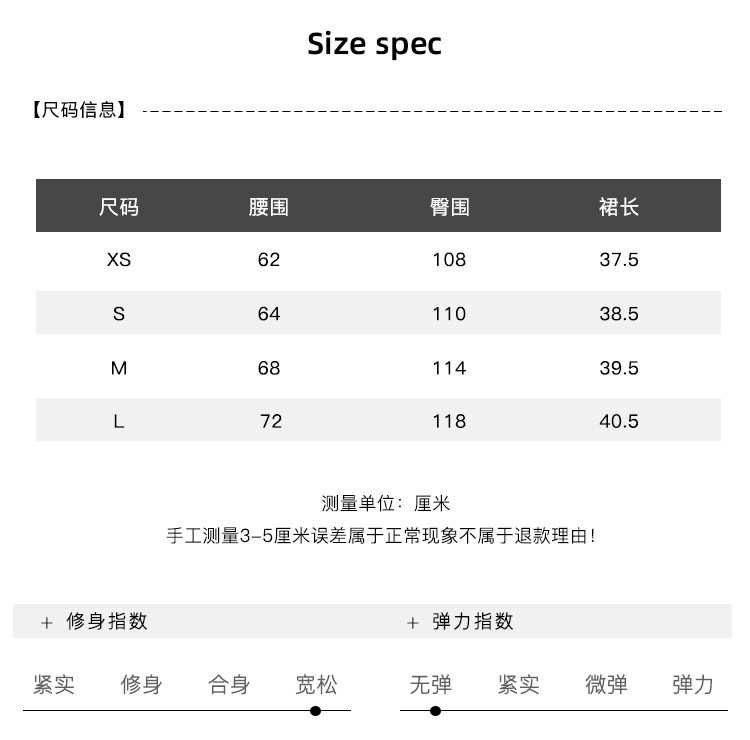 Size spec

【尺码信息】

| 尺码 | 腰围 | 臀围 | 裙长 |
|---|---|---|---|
| XS | 62 | 108 | 37.5 |
| S | 64 | 110 | 38.5 |
| M | 68 | 114 | 39.5 |
| L | 72 | 118 | 40.5 |

测量单位：厘米
手工测量3-5厘米误差属于正常现象不属于退款理由!

+ 修身指数

紧实 修身 合身 宽松

+ 弹力指数

无弹 紧实 微弹 弹力